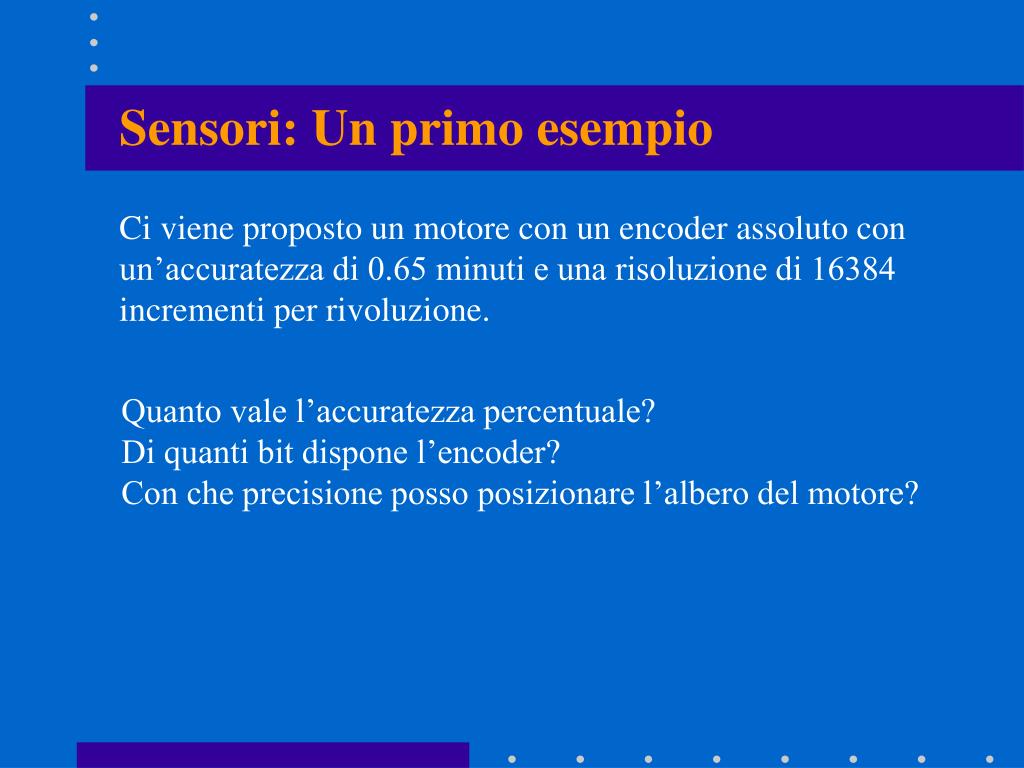 Sensori: Un primo esempio

Ci viene proposto un motore con un encoder assoluto con un’accuratezza di 0.65 minuti e una risoluzione di 16384 incrementi per rivoluzione.

Quanto vale l’accuratezza percentuale?
Di quanti bit dispone l’encoder?
Con che precisione posso posizionare l’albero del motore?